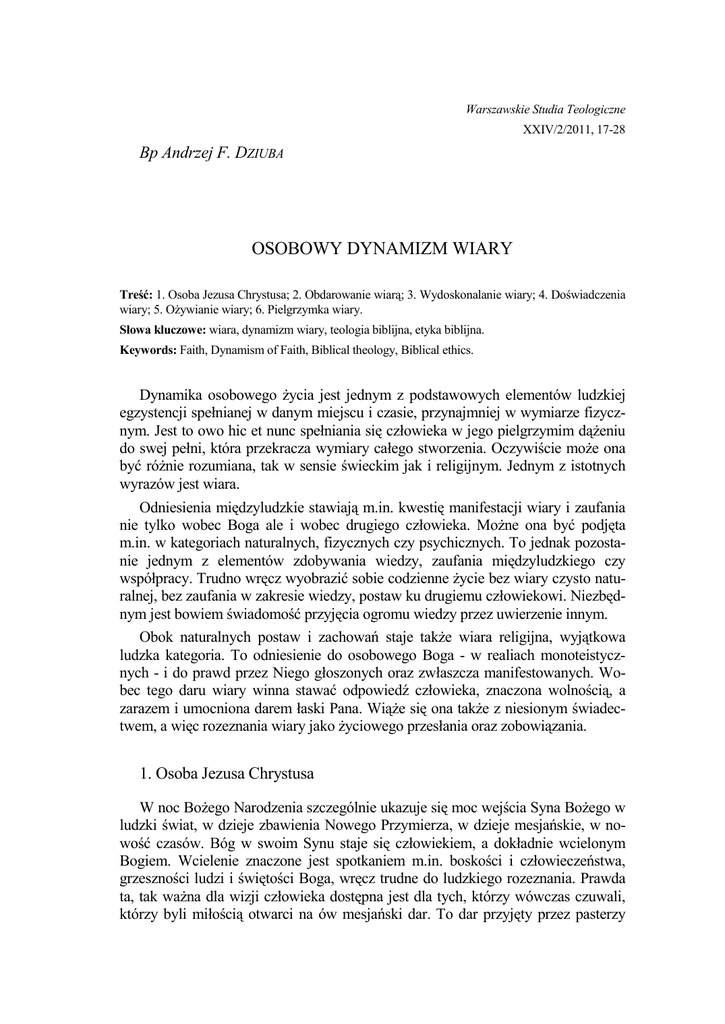 Warszawskie Studia Teologiczne
XXIV/2/2011, 17-28

Bp Andrzej F. DZIUBA

OSOBOWY DYNAMIZM WIARY

Treść: 1. Osoba Jezusa Chrystusa; 2. Obdarowanie wiarą; 3. Wydoskonalanie wiary; 4. Doświadczenia wiary; 5. Ożywianie wiary; 6. Pielgrzymka wiary.

Słowa kluczowe: wiara, dynamizm wiary, teologia biblijna, etyka biblijna.

Keywords: Faith, Dynamism of Faith, Biblical theology, Biblical ethics.

Dynamika osobowego życia jest jednym z podstawowych elementów ludzkiej egzystencji spełnianej w danym miejscu i czasie, przynajmniej w wymiarze fizycznym. Jest to owo hic et nunc spełniania się człowieka w jego pielgrzymim dążeniu do swej pełni, która przekracza wymiary całego stworzenia. Oczywiście może ona być różnie rozumiana, tak w sensie świeckim jak i religijnym. Jednym z istotnych wyrazów jest wiara.

Odniesienia międzyludzkie stawiają m.in. kwestię manifestacji wiary i zaufania nie tylko wobec Boga ale i wobec drugiego człowieka. Możne ona być podjęta m.in. w kategoriach naturalnych, fizycznych czy psychicznych. To jednak pozostanie jednym z elementów zdobywania wiedzy, zaufania międzyludzkiego czy współpracy. Trudno wręcz wyobrazić sobie codzienne życie bez wiary czysto naturalnej, bez zaufania w zakresie wiedzy, postaw ku drugiemu człowiekowi. Niezbędnym jest bowiem świadomość przyjęcia ogromu wiedzy przez uwierzenie innym.

Obok naturalnych postaw i zachowań staje także wiara religijna, wyjątkowa ludzka kategoria. To odniesienie do osobowego Boga - w realiach monoteistycznych - i do prawd przez Niego głoszonych oraz zwłaszcza manifestowanych. Wobec tego daru wiary winna stawać odpowiedź człowieka, znaczona wolnością, a zarazem i umocniona darem łaski Pana. Wiąże się ona także z niesionym świadectwem, a więc rozeznania wiary jako życiowego przesłania oraz zobowiązania.

1. Osoba Jezusa Chrystusa

W noc Bożego Narodzenia szczególnie ukazuje się moc wejścia Syna Bożego w ludzki świat, w dzieje zbawienia Nowego Przymierza, w dzieje mesjańskie, w nowość czasów. Bóg w swoim Synu staje się człowiekiem, a dokładnie wcielonym Bogiem. Wcielenie znaczone jest spotkaniem m.in. boskości i człowieczeństwa, grzeszności ludzi i świętości Boga, wręcz trudne do ludzkiego rozeznania. Prawda ta, tak ważna dla wizji człowieka dostępna jest dla tych, którzy wówczas czuwali, którzy byli miłością otwarci na ów mesjański dar. To dar przyjęty przez pasterzy